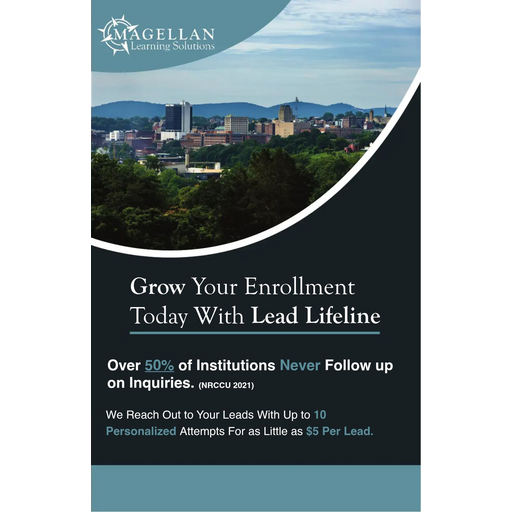 MAGELLAN
Learning Solutions

Grow Your Enrollment Today With Lead Lifeline

Over 50% of Institutions Never Follow up on Inquiries. (NRCCU 2021)

We Reach Out to Your Leads With Up to 10 Personalized Attempts For as Little as $5 Per Lead.